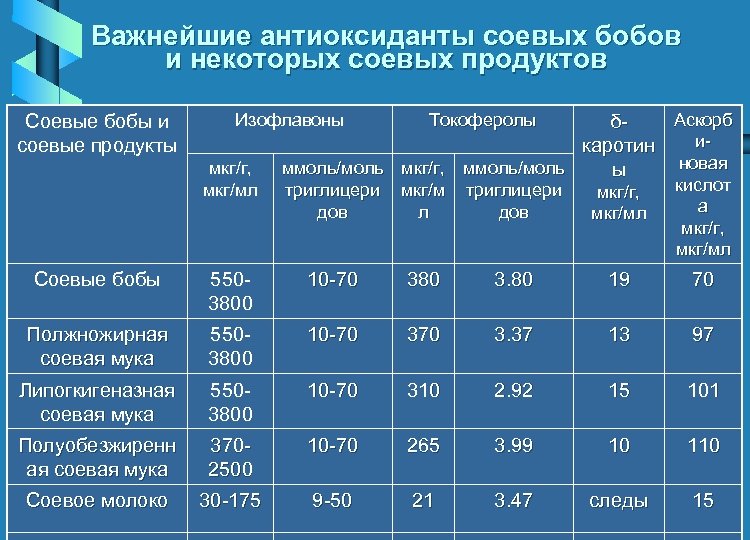 Важнейшие антиоксиданты соевых бобов и некоторых соевых продуктов

| Соевые бобы и соевые продукты | Изофлавоны | | Токоферолы | | δ-каротины мкг/г, мкг/мл | Аскорбиновая кислота мкг/г, мкг/мл |
|---|---|---|---|---|---|---|
| | мкг/г, мкг/мл | ммоль/моль триглицеридов | мкг/г, мкг/мл | ммоль/моль триглицеридов | | |
| Соевые бобы | 550-3800 | 10-70 | 380 | 3.80 | 19 | 70 |
| Полжножирная соевая мука | 550-3800 | 10-70 | 370 | 3.37 | 13 | 97 |
| Липогкигеназная соевая мука | 550-3800 | 10-70 | 310 | 2.92 | 15 | 101 |
| Полуобезжиренная соевая мука | 370-2500 | 10-70 | 265 | 3.99 | 10 | 110 |
| Соевое молоко | 30-175 | 9-50 | 21 | 3.47 | следы | 15 |